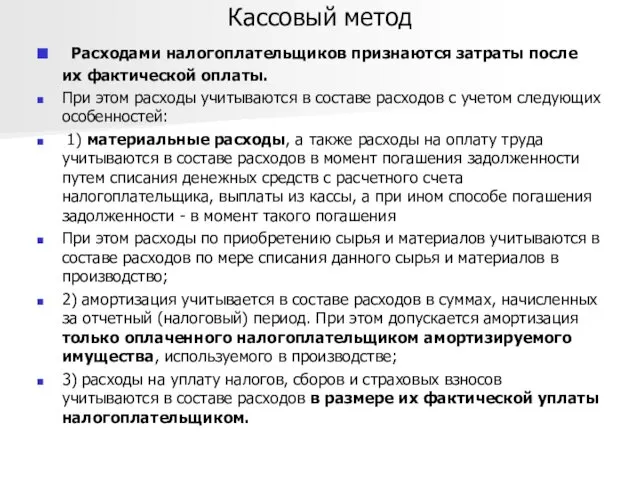 Кассовый метод

Расходами налогоплательщиков признаются затраты после их фактической оплаты.

При этом расходы учитываются в составе расходов с учетом следующих особенностей:

1) материальные расходы, а также расходы на оплату труда учитываются в составе расходов в момент погашения задолженности путем списания денежных средств с расчетного счета налогоплательщика, выплаты из кассы, а при ином способе погашения задолженности - в момент такого погашения

При этом расходы по приобретению сырья и материалов учитываются в составе расходов по мере списания данного сырья и материалов в производство;

2) амортизация учитывается в составе расходов в суммах, начисленных за отчетный (налоговый) период. При этом допускается амортизация только оплаченного налогоплательщиком амортизируемого имущества, используемого в производстве;

3) расходы на уплату налогов, сборов и страховых взносов учитываются в составе расходов в размере их фактической уплаты налогоплательщиком.